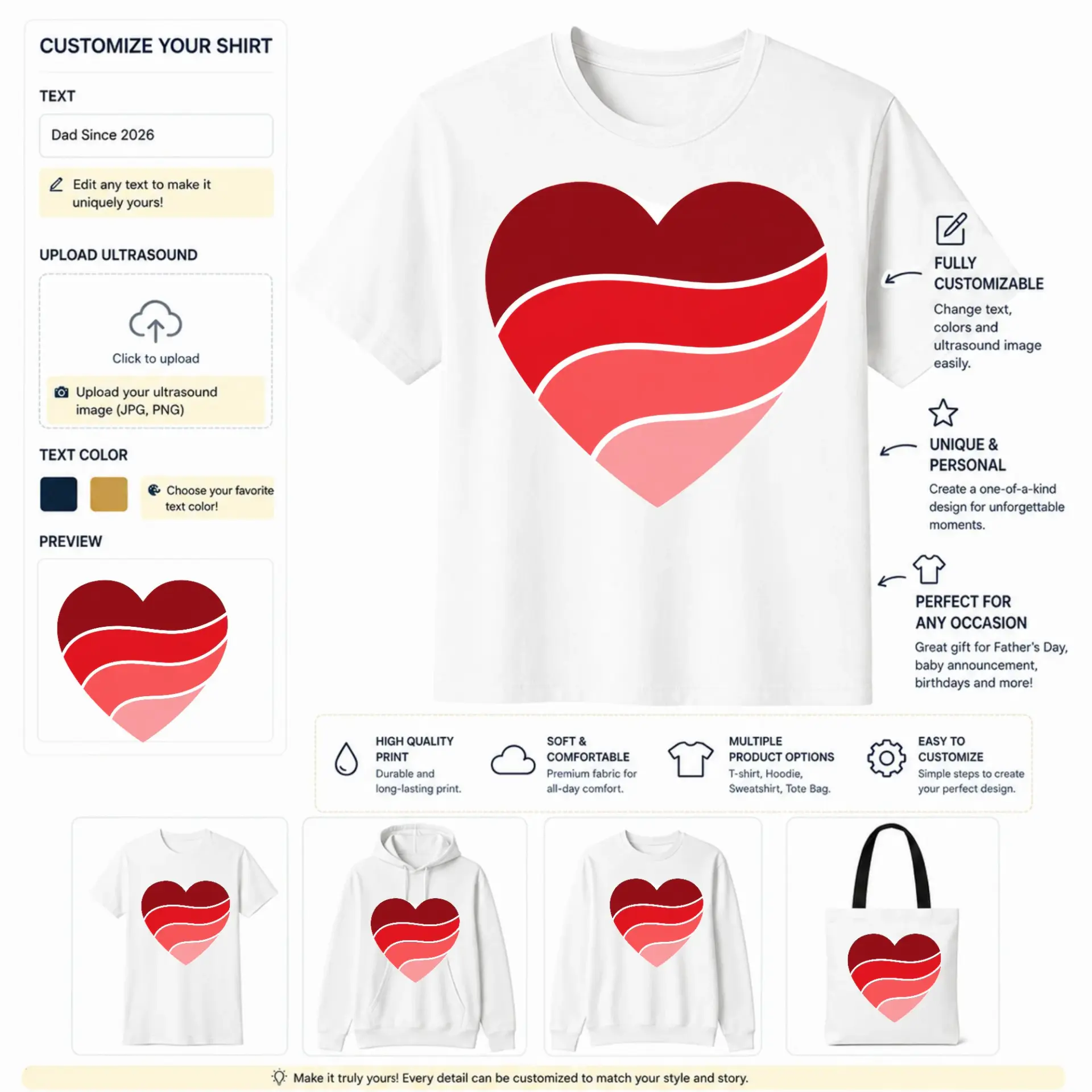 CUSTOMIZE YOUR SHIRT

TEXT

Dad Since 2026

Edit any text to make it uniquely yours!

UPLOAD ULTRASOUND

Click to upload

Upload your ultrasound image (JPG, PNG)

TEXT COLOR

Choose your favorite text color!

PREVIEW

FULLY CUSTOMIZABLE

Change text, colors and ultrasound image easily.

UNIQUE & PERSONAL

Create a one-of-a-kind design for unforgettable moments.

PERFECT FOR ANY OCCASION

Great gift for Father's Day, baby announcement, birthdays and more!

HIGH QUALITY PRINT

Durable and long-lasting print.

SOFT & COMFORTABLE

Premium fabric for all-day comfort.

MULTIPLE PRODUCT OPTIONS

T-shirt, Hoodie, Sweatshirt, Tote Bag.

EASY TO CUSTOMIZE

Simple steps to create your perfect design.

Make it truly yours! Every detail can be customized to match your style and story.